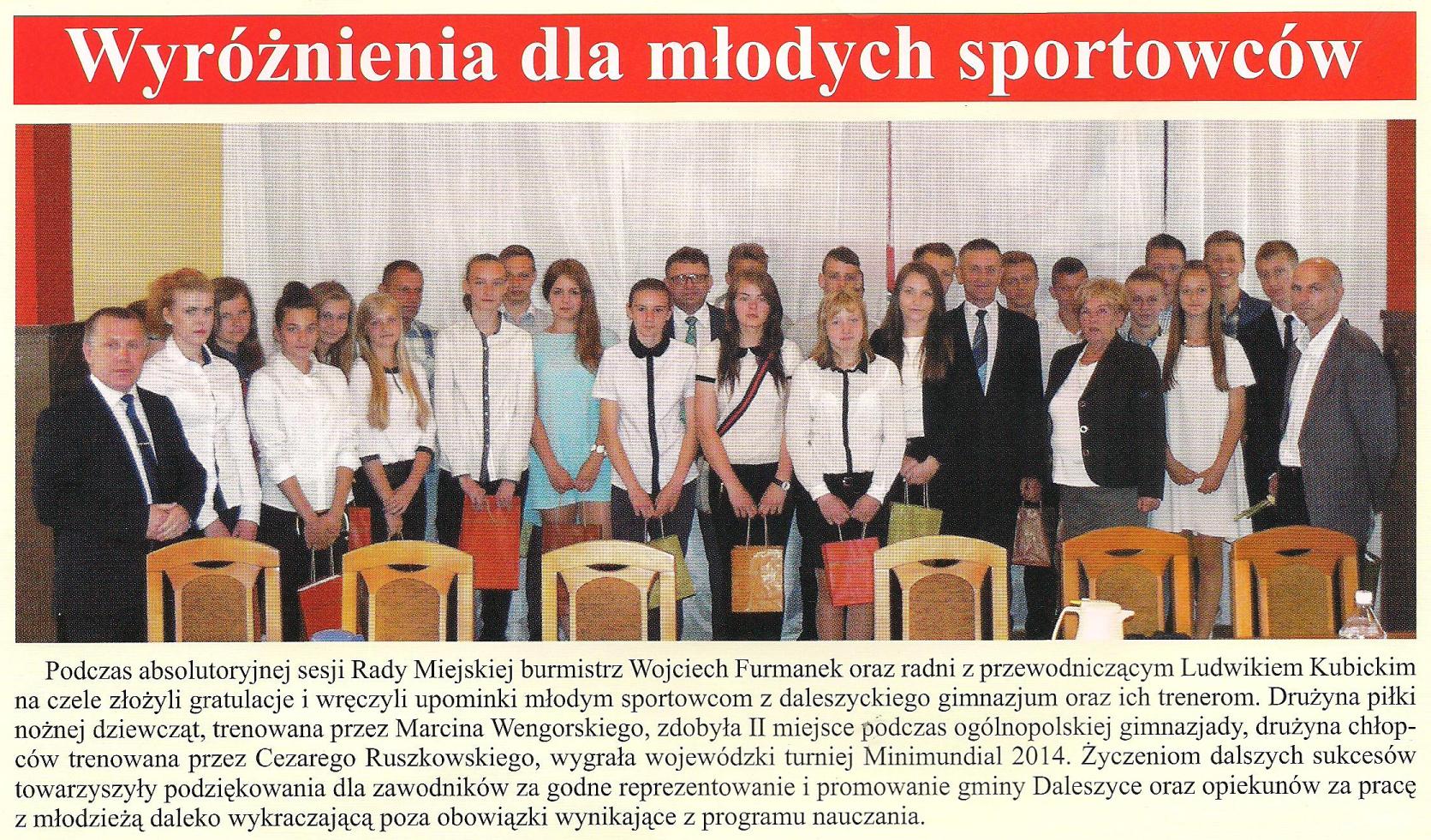 Wyróżnienia dla młodych sportowców

Podczas absolutoryjnej sesji Rady Miejskiej burmistrz Wojciech Furmanek oraz radni z przewodniczącym Ludwikiem Kubickim na czele złożyli gratulacje i wręczyli upominki młodym sportowcom z daleszyckiego gimnazjum oraz ich trenerom. Drużyna piłki nożnej dziewcząt, trenowana przez Marcina Wengorskiego, zdobyła II miejsce podczas ogólnopolskiej gimnazjady, drużyna chłopców trenowana przez Cezarego Ruszkowskiego, wygrała wojewódzki turniej Minimundial 2014. Życzeniom dalszych sukcesów towarzyszyły podziękowania dla zawodników za godne reprezentowanie i promowanie gminy Daleszyce oraz opiekunów za pracę z młodzieżą daleko wykraczającą poza obowiązki wynikające z programu nauczania.